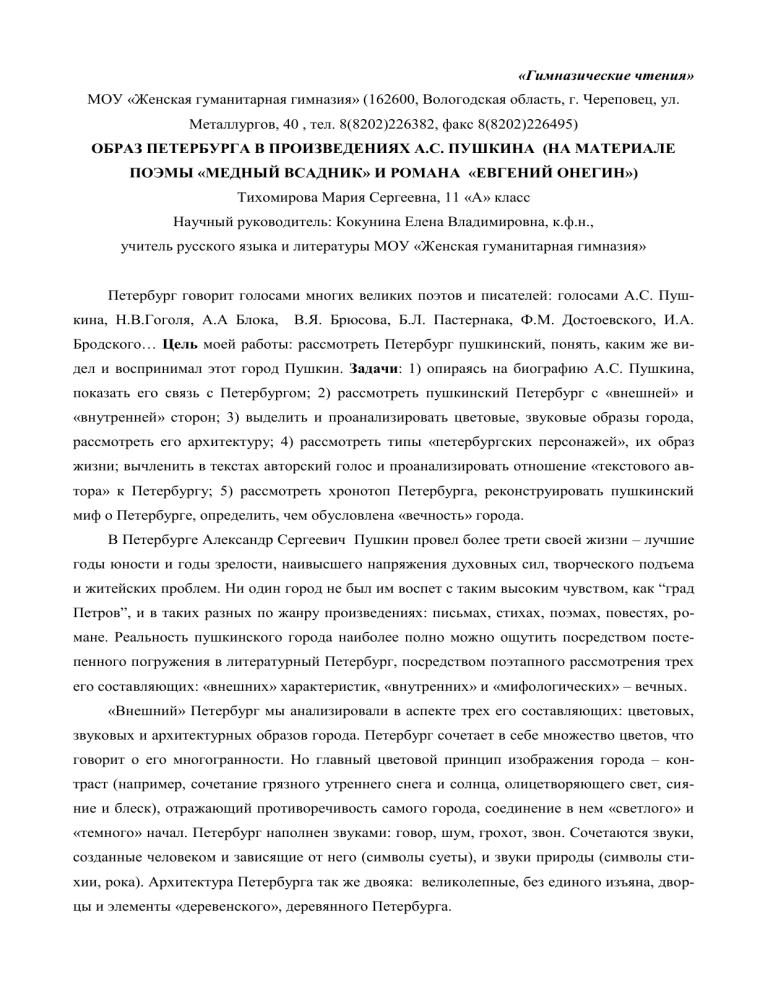 «Гимназические чтения»

МОУ «Женская гуманитарная гимназия» (162600, Вологодская область, г. Череповец, ул. Металлургов, 40 , тел. 8(8202)226382, факс 8(8202)226495)

ОБРАЗ ПЕТЕРБУРГА В ПРОИЗВЕДЕНИЯХ А.С. ПУШКИНА (НА МАТЕРИАЛЕ ПОЭМЫ «МЕДНЫЙ ВСАДНИК» И РОМАНА «ЕВГЕНИЙ ОНЕГИН»)

Тихомирова Мария Сергеевна, 11 «А» класс

Научный руководитель: Кокунина Елена Владимировна, к.ф.н., учитель русского языка и литературы МОУ «Женская гуманитарная гимназия»

Петербург говорит голосами многих великих поэтов и писателей: голосами А.С. Пушкина, Н.В.Гоголя, А.А Блока, В.Я. Брюсова, Б.Л. Пастернака, Ф.М. Достоевского, И.А. Бродского… Цель моей работы: рассмотреть Петербург пушкинский, понять, каким же видел и воспринимал этот город Пушкин. Задачи: 1) опираясь на биографию А.С. Пушкина, показать его связь с Петербургом; 2) рассмотреть пушкинский Петербург с «внешней» и «внутренней» сторон; 3) выделить и проанализировать цветовые, звуковые образы города, рассмотреть его архитектуру; 4) рассмотреть типы «петербургских персонажей», их образ жизни; вычленить в текстах авторский голос и проанализировать отношение «текстового автора» к Петербургу; 5) рассмотреть хронотоп Петербурга, реконструировать пушкинский миф о Петербурге, определить, чем обусловлена «вечность» города.

В Петербурге Александр Сергеевич Пушкин провел более трети своей жизни – лучшие годы юности и годы зрелости, наивысшего напряжения духовных сил, творческого подъема и житейских проблем. Ни один город не был им воспет с таким высоким чувством, как “град Петров”, и в таких разных по жанру произведениях: письмах, стихах, поэмах, повестях, романе. Реальность пушкинского города наиболее полно можно ощутить посредством постепенного погружения в литературный Петербург, посредством поэтапного рассмотрения трех его составляющих: «внешних» характеристик, «внутренних» и «мифологических» – вечных.

«Внешний» Петербург мы анализировали в аспекте трех его составляющих: цветовых, звуковых и архитектурных образов города. Петербург сочетает в себе множество цветов, что говорит о его многогранности. Но главный цветовой принцип изображения города – контраст (например, сочетание грязного утреннего снега и солнца, олицетворяющего свет, сияние и блеск), отражающий противоречивость самого города, соединение в нем «светлого» и «темного» начал. Петербург наполнен звуками: говор, шум, грохот, звон. Сочетаются звуки, созданные человеком и зависящие от него (символы суеты), и звуки природы (символы стихии, рока). Архитектура Петербурга так же двояка: великолепные, без единого изъяна, дворцы и элементы «деревенского», деревянного Петербурга.